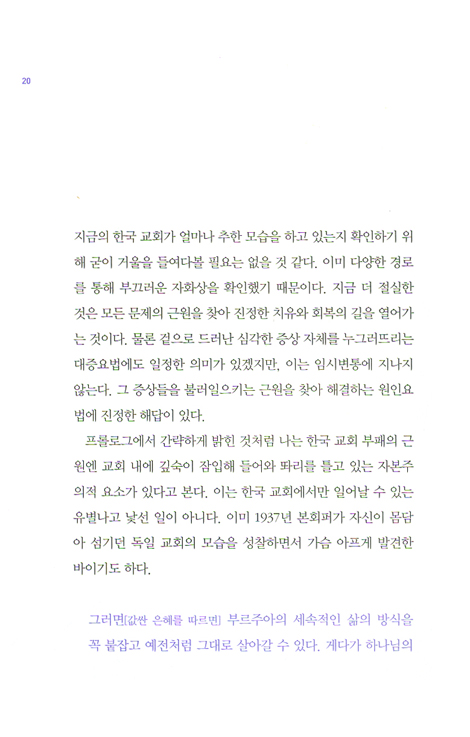 20

지금의 한국 교회가 얼마나 추한 모습을 하고 있는지 확인하기 위해 굳이 거울을 들여다볼 필요는 없을 것 같다. 이미 다양한 경로를 통해 부끄러운 자화상을 확인했기 때문이다. 지금 더 절실한 것은 모든 문제의 근원을 찾아 진정한 치유와 회복의 길을 열어가는 것이다. 물론 겉으로 드러난 심각한 증상 자체를 누그러뜨리는 대증요법에도 일정한 의미가 있겠지만, 이는 임시변통에 지나지 않는다. 그 증상들을 불러일으키는 근원을 찾아 해결하는 원인요법에 진정한 해답이 있다.

프롤로그에서 간략하게 밝힌 것처럼 나는 한국 교회 부패의 근원엔 교회 내에 깊숙이 잠입해 들어와 똬리를 틀고 있는 자본주의적 요소가 있다고 본다. 이는 한국 교회에서만 일어날 수 있는 유별나고 낯선 일이 아니다. 이미 1937년 본회퍼가 자신이 몸담아 섬기던 독일 교회의 모습을 성찰하면서 가슴 아프게 발견한 바이기도 하다.

그러면[값싼 은혜를 따르면] 부르주아의 세속적인 삶의 방식을 꼭 붙잡고 예전처럼 그대로 살아갈 수 있다. 게다가 하나님의